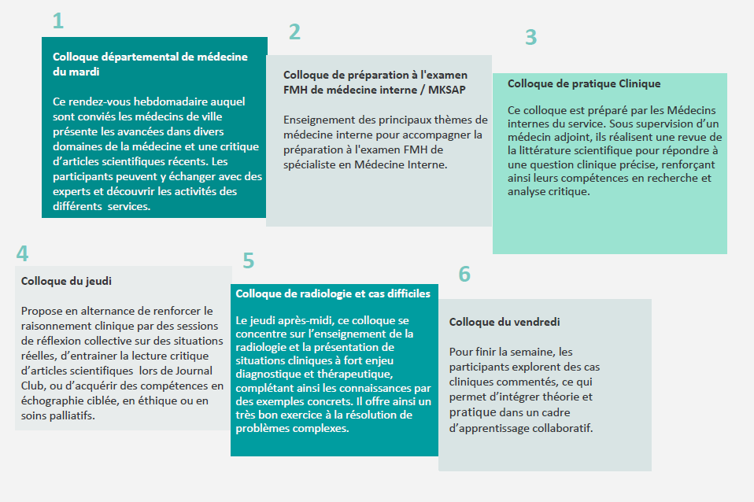 1

Colloque départemental de médecine du mardi

Ce rendez-vous hebdomadaire auquel sont conviés les médecins de ville présente les avancées dans divers domaines de la médecine et une critique d'articles scientifiques récents. Les participants peuvent y échanger avec des experts et découvrir les activités des différents services.

2

Colloque de préparation à l'examen FMH de médecine interne / MKSAP

Enseignement des principaux thèmes de médecine interne pour accompagner la préparation à l'examen FMH de spécialiste en Médecine Interne.

3

Colloque de pratique Clinique

Ce colloque est préparé par les Médecins internes du service. Sous supervision d'un médecin adjoint, ils réalisent une revue de la littérature scientifique pour répondre à une question clinique précise, renforçant ainsi leurs compétences en recherche et analyse critique.

4

Colloque du jeudi

Propose en alternance de renforcer le raisonnement clinique par des sessions de réflexion collective sur des situations réelles, d'entrainer la lecture critique d'articles scientifiques lors de Journal Club, ou d'acquérir des compétences en échographie ciblée, en éthique ou en soins palliatifs.

5

Colloque de radiologie et cas difficiles

Le jeudi après-midi, ce colloque se concentre sur l'enseignement de la radiologie et la présentation de situations cliniques à fort enjeu diagnostique et thérapeutique, complétant ainsi les connaissances par des exemples concrets. Il offre ainsi un très bon exercice à la résolution de problèmes complexes.

6

Colloque du vendredi

Pour finir la semaine, les participants explorent des cas cliniques commentés, ce qui permet d'intégrer théorie et pratique dans un cadre d'apprentissage collaboratif.